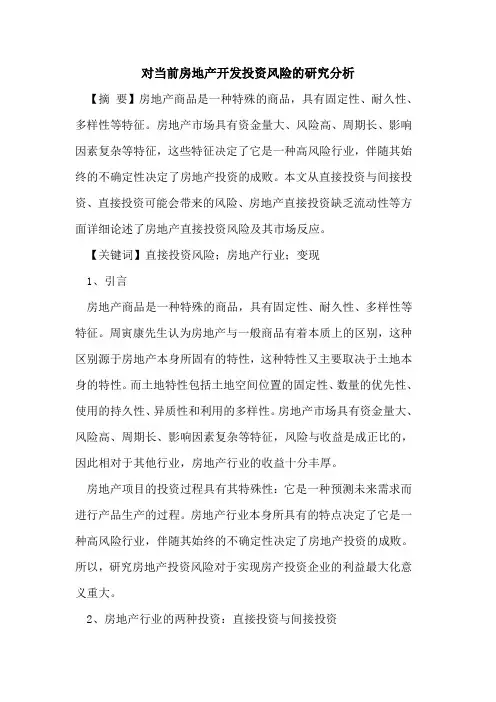 对当前房地产开发投资风险的研究分析

【摘 要】房地产商品是一种特殊的商品，具有固定性、耐久性、多样性等特征。房地产市场具有资金量大、风险高、周期长、影响因素复杂等特征，这些特征决定了它是一种高风险行业，伴随其始终的不确定性决定了房地产投资的成败。本文从直接投资与间接投资、直接投资可能会带来的风险、房地产直接投资缺乏流动性等方面详细论述了房地产直接投资风险及其市场反应。

【关键词】直接投资风险；房地产行业；变现

1、引言

房地产商品是一种特殊的商品，具有固定性、耐久性、多样性等特征。周寅康先生认为房地产与一般商品有着本质上的区别，这种区别源于房地产本身所固有的特性，这种特性又主要取决于土地本身的特性。而土地特性包括土地空间位置的固定性、数量的优先性、使用的持久性、异质性和利用的多样性。房地产市场具有资金量大、风险高、周期长、影响因素复杂等特征，风险与收益是成正比的，因此相对于其他行业，房地产行业的收益十分丰厚。

房地产项目的投资过程具有其特殊性：它是一种预测未来需求而进行产品生产的过程。房地产行业本身所具有的特点决定了它是一种高风险行业，伴随其始终的不确定性决定了房地产投资的成败。所以，研究房地产投资风险对于实现房产投资企业的利益最大化意义重大。

2、房地产行业的两种投资：直接投资与间接投资